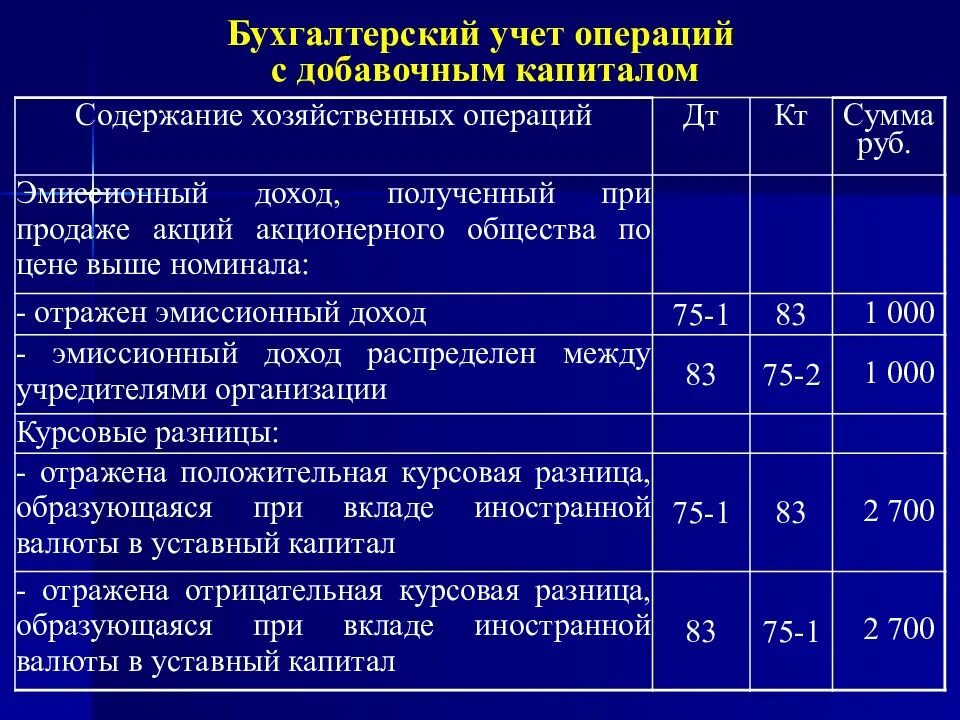 Бухгалтерский учет операций с добавочным капиталом

| Содержание хозяйственных операций | Дт | Кт | Сумма руб. |
|---|---|---|---|
| Эмиссионный доход, полученный при продаже акций акционерного общества по цене выше номинала: | | | |
| - отражен эмиссионный доход | 75-1 | 83 | 1 000 |
| - эмиссионный доход распределен между учредителями организации | 83 | 75-2 | 1 000 |
| Курсовые разницы: | | | |
| - отражена положительная курсовая разница, образующаяся при вкладе иностранной валюты в уставный капитал | 75-1 | 83 | 2 700 |
| - отражена отрицательная курсовая разница, образующаяся при вкладе иностранной валюты в уставный капитал | 83 | 75-1 | 2 700 |